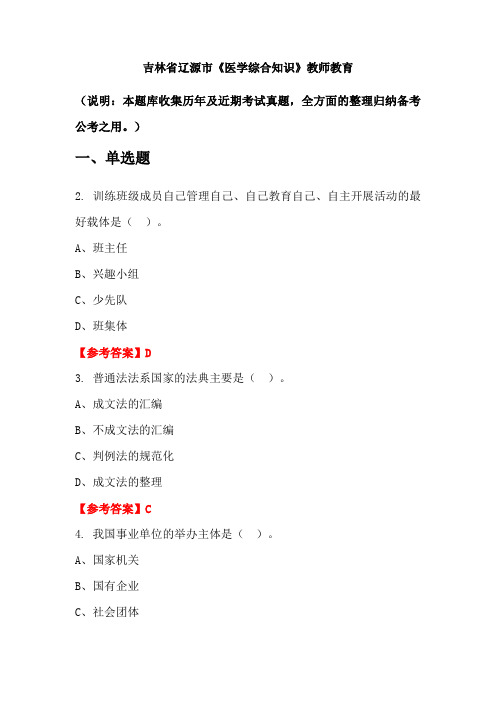 吉林省辽源市《医学综合知识》教师教育

（说明：本题库收集历年及近期考试真题，全方面的整理归纳备考公考之用。）

一、单选题

2. 训练班级成员自己管理自己、自己教育自己、自主开展活动的最好载体是（ ）。

A、班主任

B、兴趣小组

C、少先队

D、班集体

【参考答案】D

3. 普通法法系国家的法典主要是（ ）。

A、成文法的汇编

B、不成文法的汇编

C、判例法的规范化

D、成文法的整理

【参考答案】C

4. 我国事业单位的举办主体是（ ）。

A、国家机关

B、国有企业

C、社会团体